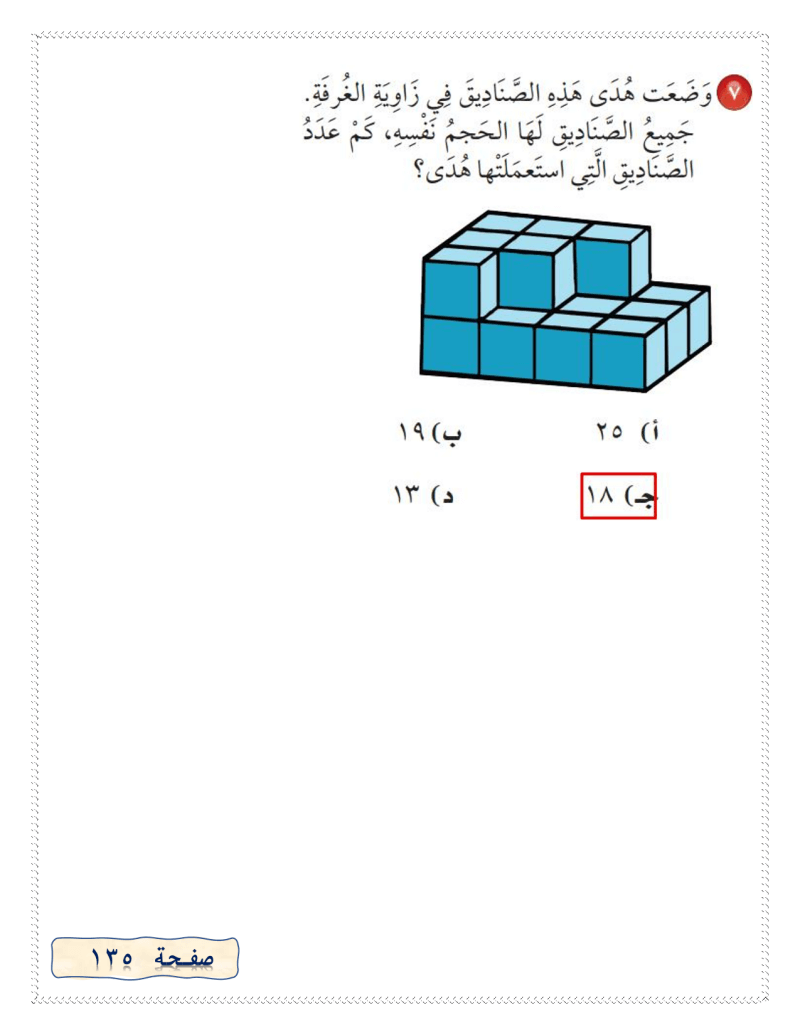 ٧ وَضَعَت هُدَى هَذِهِ الصَّنَادِيقَ فِي زَاوِيَةِ الغُرفَةِ. جَمِيعُ الصَّنَادِيقِ لَهَا الحَجمُ نَفْسِهِ، كَمْ عَدَدُ الصَّنَادِيقِ الَّتِي استَعمَلَتْها هُدَى؟

أ) ٢٥ ب) ١٩

جـ) ١٨ د) ١٣

صفحة ١٣٥